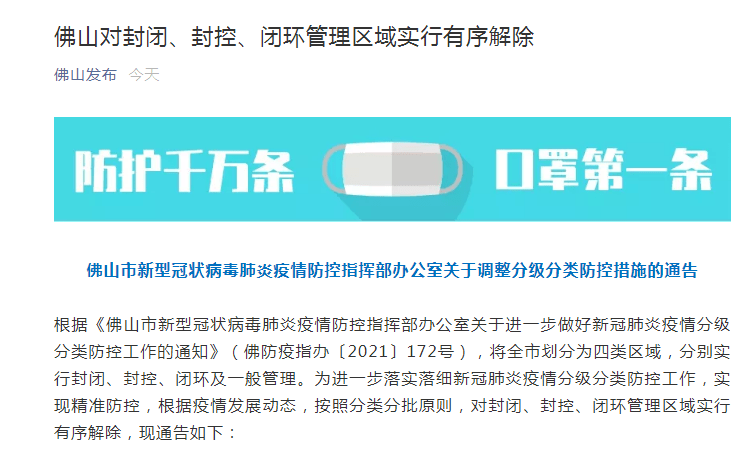 佛山对封闭、封控、闭环管理区域实行有序解除

佛山发布 今天

防护千万条 口罩第一条

佛山市新型冠状病毒肺炎疫情防控指挥部办公室关于调整分级分类防控措施的通告

根据《佛山市新型冠状病毒肺炎疫情防控指挥部办公室关于进一步做好新冠肺炎疫情分级分类防控工作的通知》（佛防疫指办〔2021〕172号），将全市划分为四类区域，分别实行封闭、封控、闭环及一般管理。为进一步落实落细新冠肺炎疫情分级分类防控工作，实现精准防控，根据疫情发展动态，按照分类分批原则，对封闭、封控、闭环管理区域实行有序解除，现通告如下：